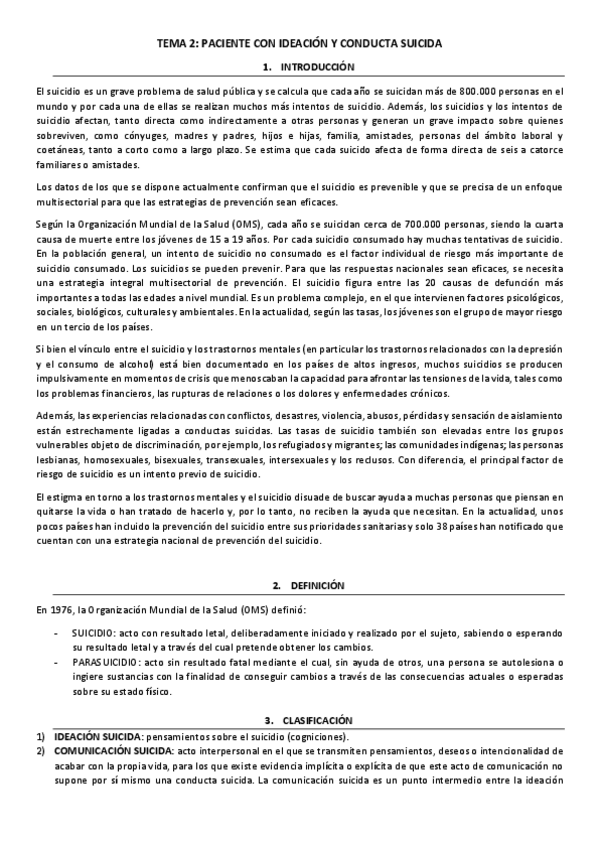 TEMA 2: PACIENTE CON IDEACIÓN Y CONDUCTA SUICIDA

1. INTRODUCCIÓN

El suicidio es un grave problema de salud pública y se calcula que cada año se suicidan más de 800.000 personas en el mundo y por cada una de ellas se realizan muchos más intentos de suicidio. Además, los suicidios y los intentos de suicidio afectan, tanto directa como indirectamente a otras personas y generan un grave impacto sobre quienes sobreviven, como cónyuges, madres y padres, hijos e hijas, familia, amistades, personas del ámbito laboral y coetáneas, tanto a corto como a largo plazo. Se estima que cada suicido afecta de forma directa de seis a catorce familiares o amistades.

Los datos de los que se dispone actualmente confirman que el suicidio es prevenible y que se precisa de un enfoque multisectorial para que las estrategias de prevención sean eficaces.

Según la Organización Mundial de la Salud (OMS), cada año se suicidan cerca de 700.000 personas, siendo la cuarta causa de muerte entre los jóvenes de 15 a 19 años. Por cada suicidio consumado hay muchas tentativas de suicidio. En la población general, un intento de suicidio no consumado es el factor individual de riesgo más importante de suicidio consumado. Los suicidios se pueden prevenir. Para que las respuestas nacionales sean eficaces, se necesita una estrategia integral multisectorial de prevención. El suicidio figura entre las 20 causas de defunción más importantes a todas las edades a nivel mundial. Es un problema complejo, en el que intervienen factores psicológicos, sociales, biológicos, culturales y ambientales. En la actualidad, según las tasas, los jóvenes son el grupo de mayor riesgo en un tercio de los países.

Si bien el vínculo entre el suicidio y los trastornos mentales (en particular los trastornos relacionados con la depresión y el consumo de alcohol) está bien documentado en los países de altos ingresos, muchos suicidios se producen impulsivamente en momentos de crisis que menoscaban la capacidad para afrontar las tensiones de la vida, tales como los problemas financieros, las rupturas de relaciones o los dolores y enfermedades crónicos.

Además, las experiencias relacionadas con conflictos, desastres, violencia, abusos, pérdidas y sensación de aislamiento están estrechamente ligadas a conductas suicidas. Las tasas de suicidio también son elevadas entre los grupos vulnerables objeto de discriminación, por ejemplo, los refugiados y migrantes; las comunidades indígenas; las personas lesbianas, homosexuales, bisexuales, transexuales, intersexuales y los reclusos. Con diferencia, el principal factor de riesgo de suicidio es un intento previo de suicidio.

El estigma en torno a los trastornos mentales y el suicidio disuade de buscar ayuda a muchas personas que piensan en quitarse la vida o han tratado de hacerlo y, por lo tanto, no reciben la ayuda que necesitan. En la actualidad, unos pocos países han incluido la prevención del suicidio entre sus prioridades sanitarias y solo 38 países han notificado que cuentan con una estrategia nacional de prevención del suicidio.

2. DEFINICIÓN

En 1976, la Organización Mundial de la Salud (OMS) definió:

- SUICIDIO: acto con resultado letal, deliberadamente iniciado y realizado por el sujeto, sabiendo o esperando su resultado letal y a través del cual pretende obtener los cambios.
- PARASUICIDIO: acto sin resultado fatal mediante el cual, sin ayuda de otros, una persona se autolesiona o ingiere sustancias con la finalidad de conseguir cambios a través de las consecuencias actuales o esperadas sobre su estado físico.

3. CLASIFICACIÓN

1) IDEACIÓN SUICIDA: pensamientos sobre el suicidio (cogniciones).
2) COMUNICACIÓN SUICIDA: acto interpersonal en el que se transmiten pensamientos, deseos o intencionalidad de acabar con la propia vida, para los que existe evidencia implícita o explícita de que este acto de comunicación no supone por sí mismo una conducta suicida. La comunicación suicida es un punto intermedio entre la ideación